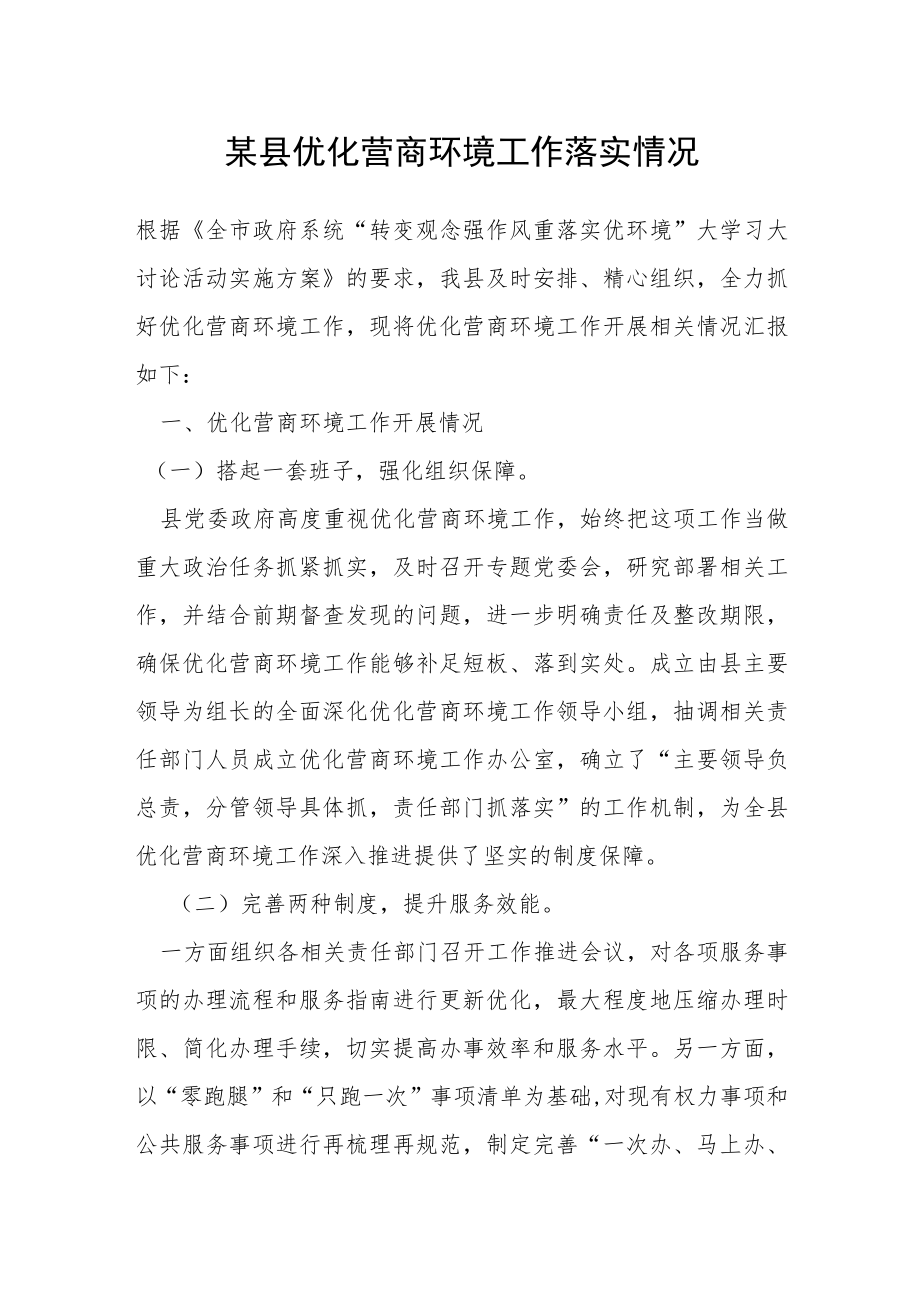 某县优化营商环境工作落实情况

根据《全市政府系统“转变观念强作风重落实优环境”大学习大讨论活动实施方案》的要求，我县及时安排、精心组织，全力抓好优化营商环境工作，现将优化营商环境工作开展相关情况汇报如下：

一、优化营商环境工作开展情况

（一）搭起一套班子，强化组织保障。

县党委政府高度重视优化营商环境工作，始终把这项工作当做重大政治任务抓紧抓实，及时召开专题党委会，研究部署相关工作，并结合前期督查发现的问题，进一步明确责任及整改期限，确保优化营商环境工作能够补足短板、落到实处。成立由县主要领导为组长的全面深化优化营商环境工作领导小组，抽调相关责任部门人员成立优化营商环境工作办公室，确立了“主要领导负总责，分管领导具体抓，责任部门抓落实”的工作机制，为全县优化营商环境工作深入推进提供了坚实的制度保障。

（二）完善两种制度，提升服务效能。

一方面组织各相关责任部门召开工作推进会议，对各项服务事项的办理流程和服务指南进行更新优化，最大程度地压缩办理时限、简化办理手续，切实提高办事效率和服务水平。另一方面，以“零跑腿”和“只跑一次”事项清单为基础,对现有权力事项和公共服务事项进行再梳理再规范，制定完善“一次办、马上办、